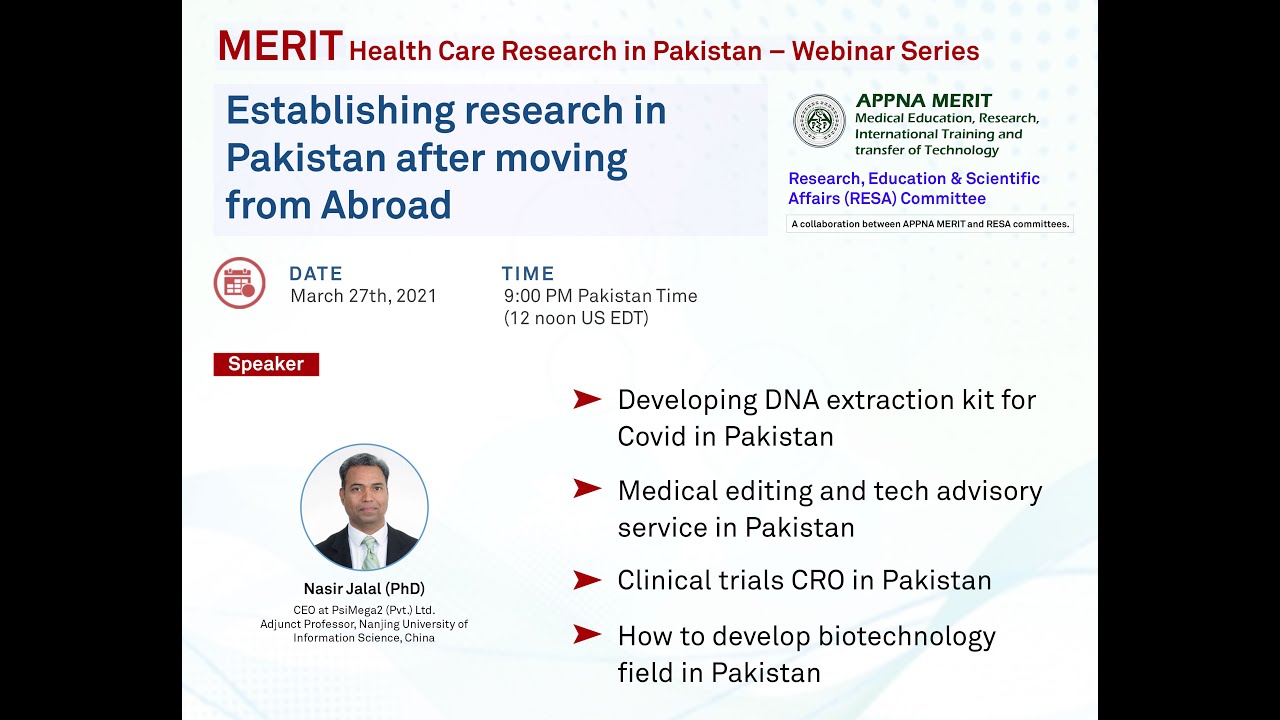 MERIT Health Care Research in Pakistan – Webinar Series

Establishing research in Pakistan after moving from Abroad

APPNA MERIT
Medical Education, Research, International Training and transfer of Technology

Research, Education & Scientific Affairs (RESA) Committee

A collaboration between APPNA MERIT and RESA committees.

DATE
March 27th, 2021

TIME
9:00 PM Pakistan Time
(12 noon US EDT)

Speaker

Nasir Jalal (PhD)
CEO at PsiMega2 (Pvt.) Ltd.
Adjunct Professor, Nanjing University of Information Science, China

Developing DNA extraction kit for Covid in Pakistan

Medical editing and tech advisory service in Pakistan

Clinical trials CRO in Pakistan

How to develop biotechnology field in Pakistan